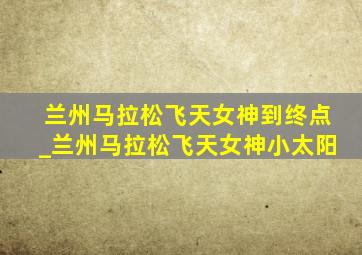 兰州马拉松飞天女神到终点_兰州马拉松飞天女神小太阳